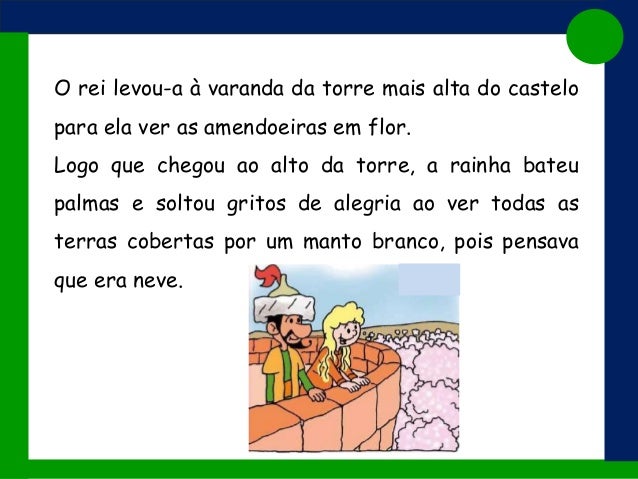 O rei levou-a à varanda da torre mais alta do castelo para ela ver as amendoeiras em flor.

Logo que chegou ao alto da torre, a rainha bateu palmas e soltou gritos de alegria ao ver todas as terras cobertas por um manto branco, pois pensava que era neve.